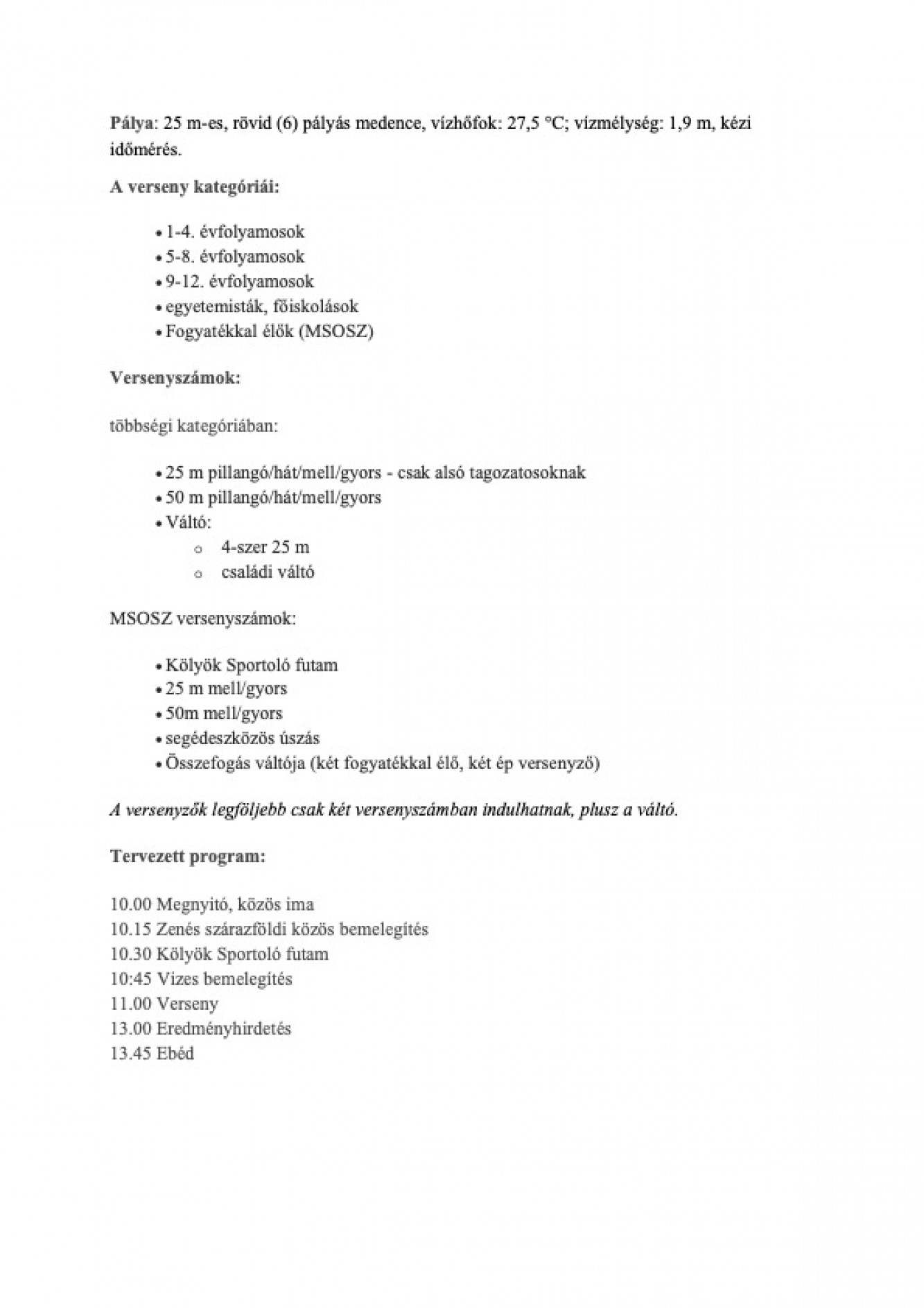 Pálya: 25 m-es, rövid (6) pályás medence, vízhőfok: 27,5 °C; vízmélység: 1,9 m, kézi időmérés.

A verseny kategóriái:

• 1-4. évfolyamosok
• 5-8. évfolyamosok
• 9-12. évfolyamosok
• egyetemisták, főiskolások
• Fogyatékkal élők (MSOSZ)

Versenyszámok:

többségi kategóriában:

• 25 m pillangó/hát/mell/gyors - csak alsó tagozatosoknak
• 50 m pillangó/hát/mell/gyors
• Váltó:
o 4-szer 25 m
o családi váltó

MSOSZ versenyszámok:

• Kölyök Sportoló futam
• 25 m mell/gyors
• 50m mell/gyors
• segédeszközös úszás
• Összefogás váltója (két fogyatékkal élő, két ép versenyző)

A versenyzők legföljebb csak két versenyszámban indulhatnak, plusz a váltó.

Tervezett program:

10.00 Megnyitó, közös ima
10.15 Zenés szárazföldi közös bemelegítés
10.30 Kölyök Sportoló futam
10:45 Vizes bemelegítés
11.00 Verseny
13.00 Eredményhirdetés
13.45 Ebéd